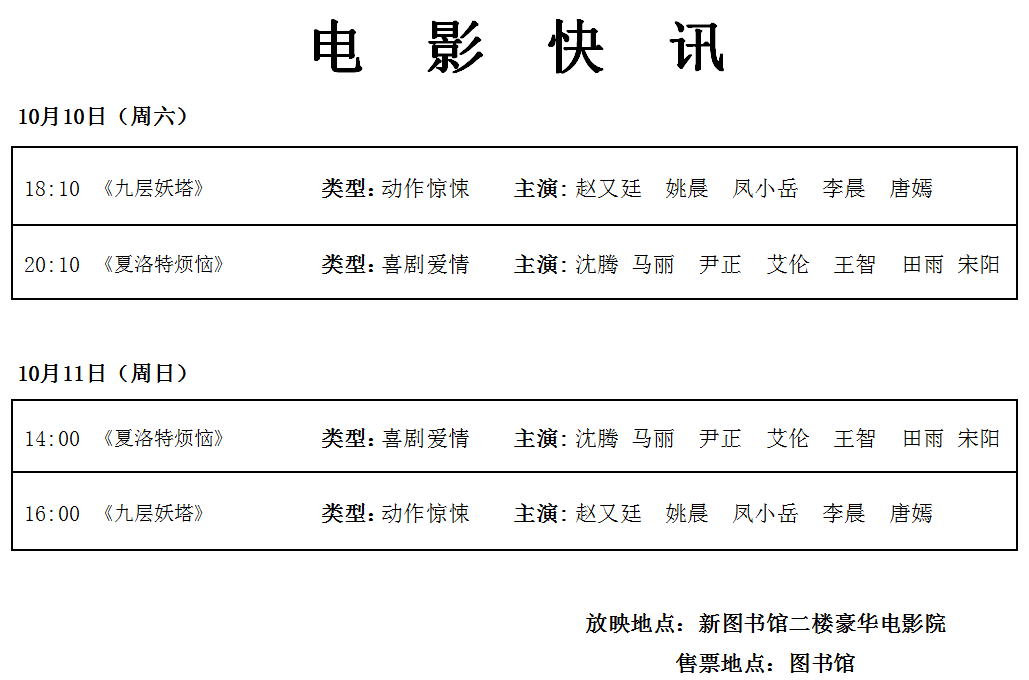 电 影 快 讯

10月10日（周六）

| 18:10 《九层妖塔》 | 类型：动作惊悚 | 主演：赵又廷 姚晨 凤小岳 李晨 唐嫣 |
|---|---|---|
| 20:10 《夏洛特烦恼》 | 类型：喜剧爱情 | 主演：沈腾 马丽 尹正 艾伦 王智 田雨 宋阳 |

10月11日（周日）

| 14:00 《夏洛特烦恼》 | 类型：喜剧爱情 | 主演：沈腾 马丽 尹正 艾伦 王智 田雨 宋阳 |
|---|---|---|
| 16:00 《九层妖塔》 | 类型：动作惊悚 | 主演：赵又廷 姚晨 凤小岳 李晨 唐嫣 |

放映地点：新图书馆二楼豪华电影院

售票地点：图书馆